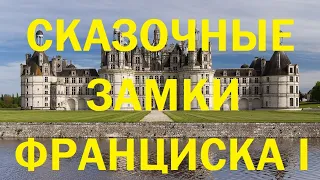 СКАЗОЧНЫЕ

ЗАМКИ

ФРАНЦИСКА I